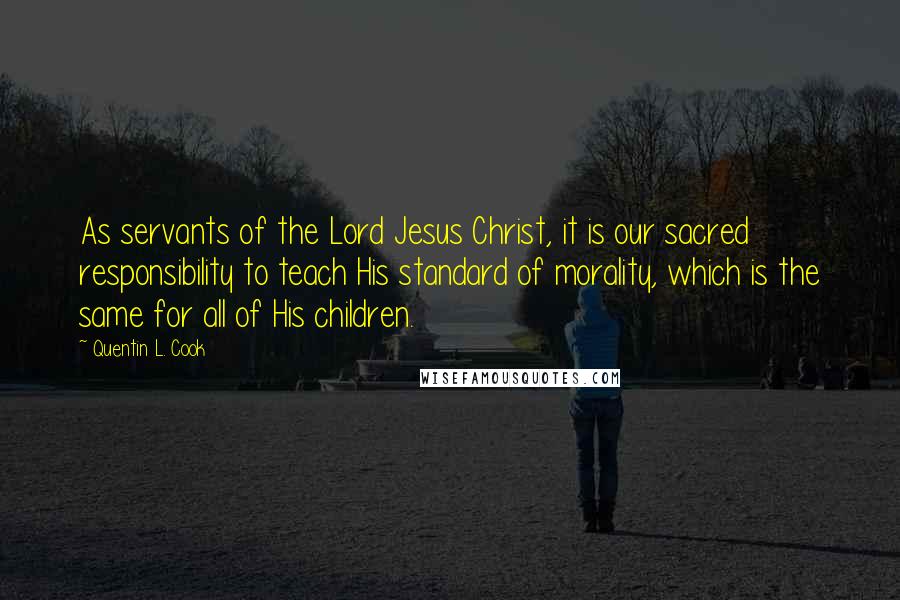 As servants of the Lord Jesus Christ, it is our sacred responsibility to teach His standard of morality, which is the same for all of His children.

~ Quentin L. Cook

WISEFAMOUSQUOTES.COM